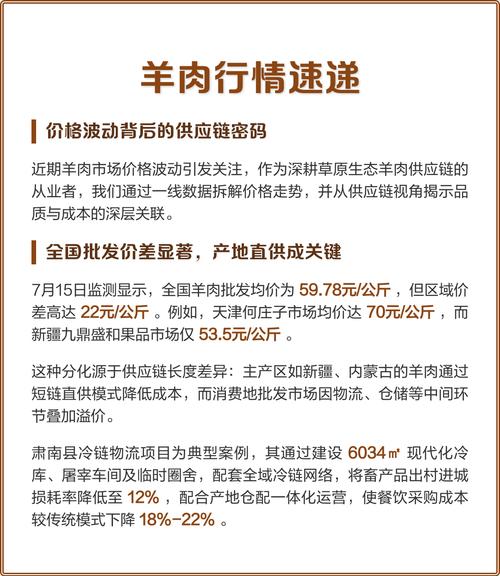 羊肉行情速递

价格波动背后的供应链密码

近期羊肉市场价格波动引发关注，作为深耕草原生态羊肉供应链的从业者，我们通过一线数据拆解价格走势，并从供应链视角揭示品质与成本的深层关联。

全国批发价差显著，产地直供成关键

7月15日监测显示，全国羊肉批发均价为 59.78元/公斤 ，但区域价差高达 22元/公斤 。例如，天津何庄子市场均价达 70元/公斤 ，而新疆九鼎盛和果品市场仅 53.5元/公斤 。

这种分化源于供应链长度差异：主产区如新疆、内蒙古的羊肉通过短链直供模式降低成本，而消费地批发市场因物流、仓储等中间环节叠加溢价。

肃南县冷链物流项目为典型案例，其通过建设 6034㎡ 现代化冷库、屠宰车间及临时圈舍，配套全域冷链网络，将畜产品出村进城损耗率降低至 12% ，配合产地仓配一体化运营，使餐饮采购成本较传统模式下降 18%-22% 。